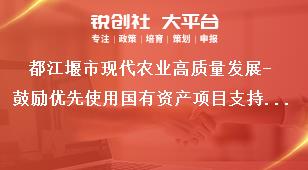 锐创社 大平台
专注 | 政策 | 培育 | 策划 | 申报

都江堰市现代农业高质量发展-鼓励优先使用国有资产项目支持...